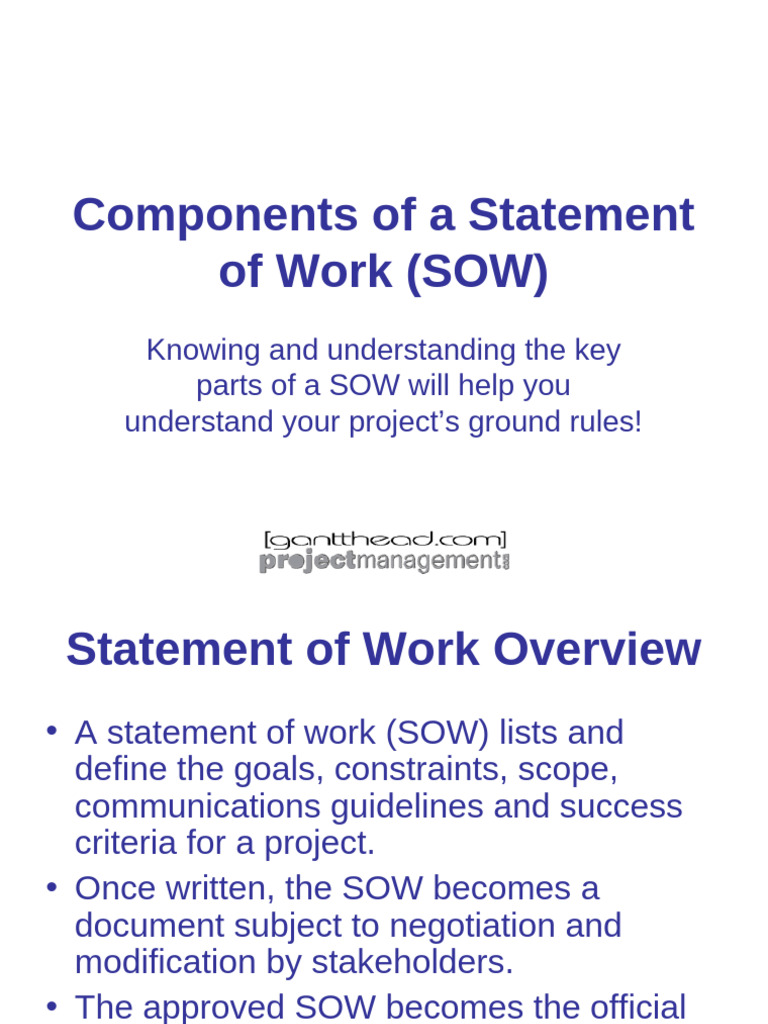 Components of a Statement of Work (SOW)

Knowing and understanding the key parts of a SOW will help you understand your project's ground rules!

[gantthead.com]
projectmanagement

Statement of Work Overview

• A statement of work (SOW) lists and define the goals, constraints, scope, communications guidelines and success criteria for a project.
• Once written, the SOW becomes a document subject to negotiation and modification by stakeholders.
• The approved SOW becomes the official